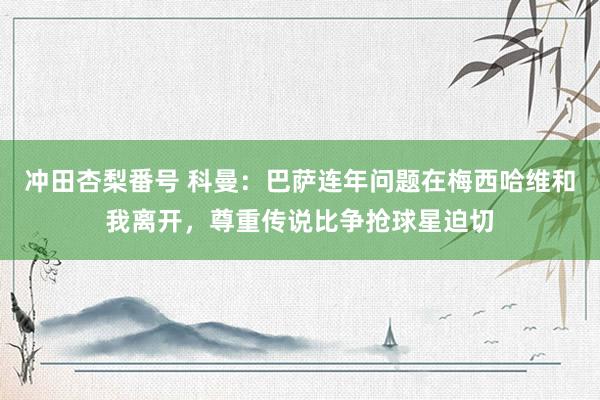 冲田杏梨番号 科曼：巴萨连年问题在梅西哈维和我离开，尊重传说比争抢球星迫切